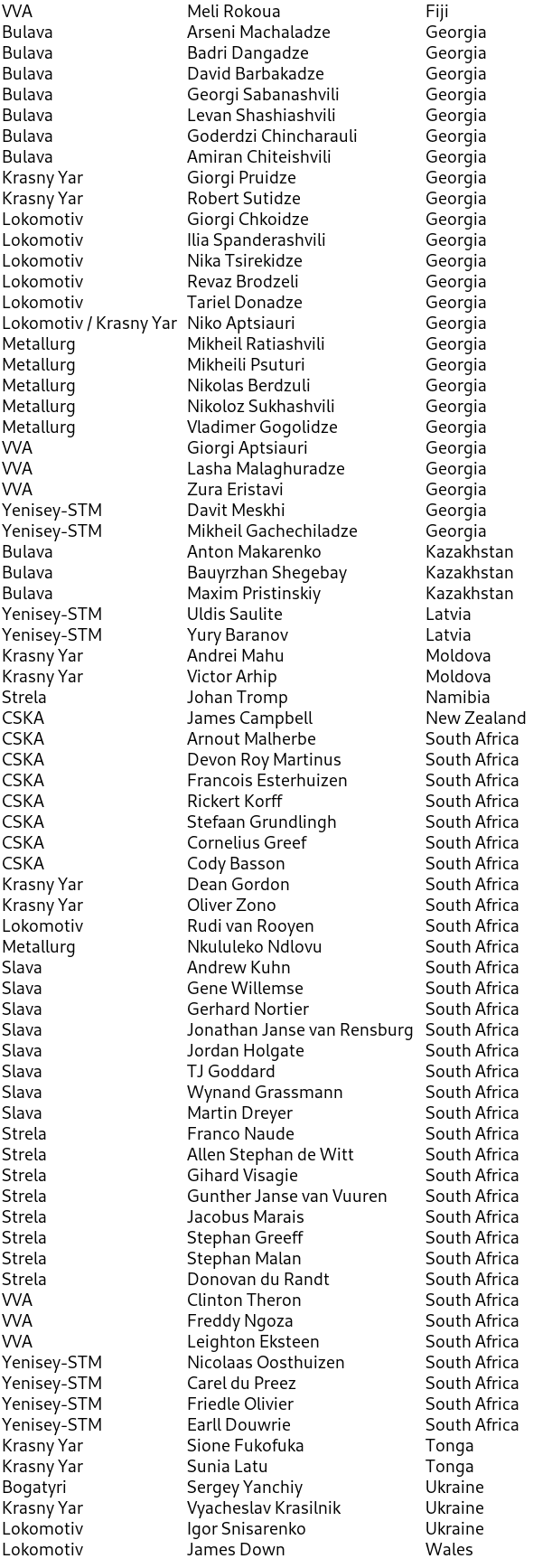 | | | |
|---|---|---|
| VVA | Meli Rokoua | Fiji |
| Bulava | Arseni Machaladze | Georgia |
| Bulava | Badri Dangadze | Georgia |
| Bulava | David Barbakadze | Georgia |
| Bulava | Georgi Sabanashvili | Georgia |
| Bulava | Levan Shashiashvili | Georgia |
| Bulava | Goderdzi Chincharauli | Georgia |
| Bulava | Amiran Chiteishvili | Georgia |
| Krasny Yar | Giorgi Pruidze | Georgia |
| Krasny Yar | Robert Sutidze | Georgia |
| Lokomotiv | Giorgi Chkoidze | Georgia |
| Lokomotiv | Ilia Spanderashvili | Georgia |
| Lokomotiv | Nika Tsirekidze | Georgia |
| Lokomotiv | Revaz Brodzeli | Georgia |
| Lokomotiv | Tariel Donadze | Georgia |
| Lokomotiv / Krasny Yar | Niko Aptsiauri | Georgia |
| Metallurg | Mikheil Ratiashvili | Georgia |
| Metallurg | Mikheili Psuturi | Georgia |
| Metallurg | Nikolas Berdzuli | Georgia |
| Metallurg | Nikoloz Sukhashvili | Georgia |
| Metallurg | Vladimer Gogolidze | Georgia |
| VVA | Giorgi Aptsiauri | Georgia |
| VVA | Lasha Malaghuradze | Georgia |
| VVA | Zura Eristavi | Georgia |
| Yenisey-STM | Davit Meskhi | Georgia |
| Yenisey-STM | Mikheil Gachechiladze | Georgia |
| Bulava | Anton Makarenko | Kazakhstan |
| Bulava | Bauyrzhan Shegebay | Kazakhstan |
| Bulava | Maxim Pristinskiy | Kazakhstan |
| Yenisey-STM | Uldis Saulite | Latvia |
| Yenisey-STM | Yury Baranov | Latvia |
| Krasny Yar | Andrei Mahu | Moldova |
| Krasny Yar | Victor Arhip | Moldova |
| Strela | Johan Tromp | Namibia |
| CSKA | James Campbell | New Zealand |
| CSKA | Arnout Malherbe | South Africa |
| CSKA | Devon Roy Martinus | South Africa |
| CSKA | Francois Esterhuizen | South Africa |
| CSKA | Rickert Korff | South Africa |
| CSKA | Stefaan Grundlingh | South Africa |
| CSKA | Cornelius Greef | South Africa |
| CSKA | Cody Basson | South Africa |
| Krasny Yar | Dean Gordon | South Africa |
| Krasny Yar | Oliver Zono | South Africa |
| Lokomotiv | Rudi van Rooyen | South Africa |
| Metallurg | Nkululeko Ndlovu | South Africa |
| Slava | Andrew Kuhn | South Africa |
| Slava | Gene Willemse | South Africa |
| Slava | Gerhard Nortier | South Africa |
| Slava | Jonathan Janse van Rensburg | South Africa |
| Slava | Jordan Holgate | South Africa |
| Slava | TJ Goddard | South Africa |
| Slava | Wynand Grassmann | South Africa |
| Slava | Martin Dreyer | South Africa |
| Strela | Franco Naude | South Africa |
| Strela | Allen Stephan de Witt | South Africa |
| Strela | Gihard Visagie | South Africa |
| Strela | Gunther Janse van Vuuren | South Africa |
| Strela | Jacobus Marais | South Africa |
| Strela | Stephan Greeff | South Africa |
| Strela | Stephan Malan | South Africa |
| Strela | Donovan du Randt | South Africa |
| VVA | Clinton Theron | South Africa |
| VVA | Freddy Ngoza | South Africa |
| VVA | Leighton Eksteen | South Africa |
| Yenisey-STM | Nicolaas Oosthuizen | South Africa |
| Yenisey-STM | Carel du Preez | South Africa |
| Yenisey-STM | Friedle Olivier | South Africa |
| Yenisey-STM | Earll Douwrie | South Africa |
| Krasny Yar | Sione Fukofuka | Tonga |
| Krasny Yar | Sunia Latu | Tonga |
| Bogatyri | Sergey Yanchiy | Ukraine |
| Krasny Yar | Vyacheslav Krasilnik | Ukraine |
| Lokomotiv | Igor Snisarenko | Ukraine |
| Lokomotiv | James Down | Wales |